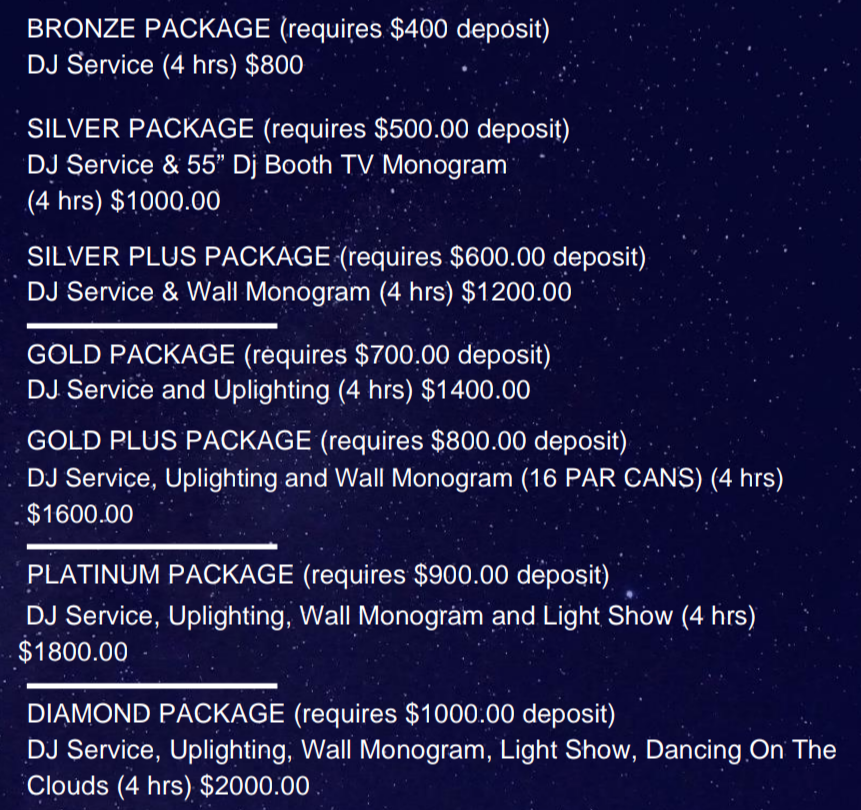 BRONZE PACKAGE (requires $400 deposit)
DJ Service (4 hrs) $800

SILVER PACKAGE (requires $500.00 deposit)
DJ Service & 55" Dj Booth TV Monogram
(4 hrs) $1000.00

SILVER PLUS PACKAGE (requires $600.00 deposit)
DJ Service & Wall Monogram (4 hrs) $1200.00

GOLD PACKAGE (requires $700.00 deposit)
DJ Service and Uplighting (4 hrs) $1400.00

GOLD PLUS PACKAGE (requires $800.00 deposit)
DJ Service, Uplighting and Wall Monogram (16 PAR CANS) (4 hrs) $1600.00

PLATINUM PACKAGE (requires $900.00 deposit)
DJ Service, Uplighting, Wall Monogram and Light Show (4 hrs) $1800.00

DIAMOND PACKAGE (requires $1000.00 deposit)
DJ Service, Uplighting, Wall Monogram, Light Show, Dancing On The Clouds (4 hrs) $2000.00